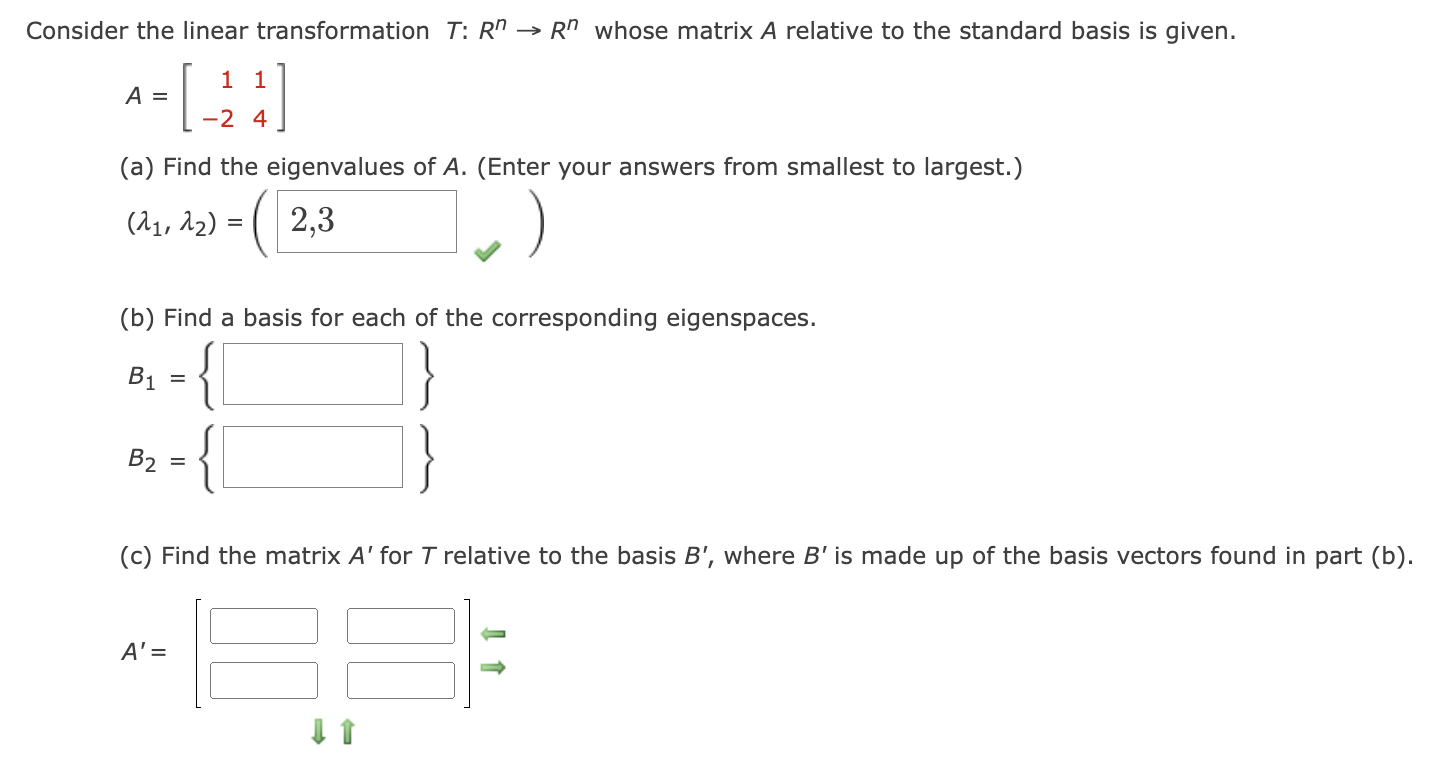 Consider the linear transformation $T: R^n \to R^n$ whose matrix $A$ relative to the standard basis is given.

$A = \begin{bmatrix} 1 & 1 \\ -2 & 4 \end{bmatrix}$

(a) Find the eigenvalues of $A$. (Enter your answers from smallest to largest.)

$(\lambda_1, \lambda_2) = ($ 2,3 $)$

(b) Find a basis for each of the corresponding eigenspaces.

$B_1 = \{ \quad \}$

$B_2 = \{ \quad \}$

(c) Find the matrix $A'$ for $T$ relative to the basis $B'$, where $B'$ is made up of the basis vectors found in part (b).

$A' =$